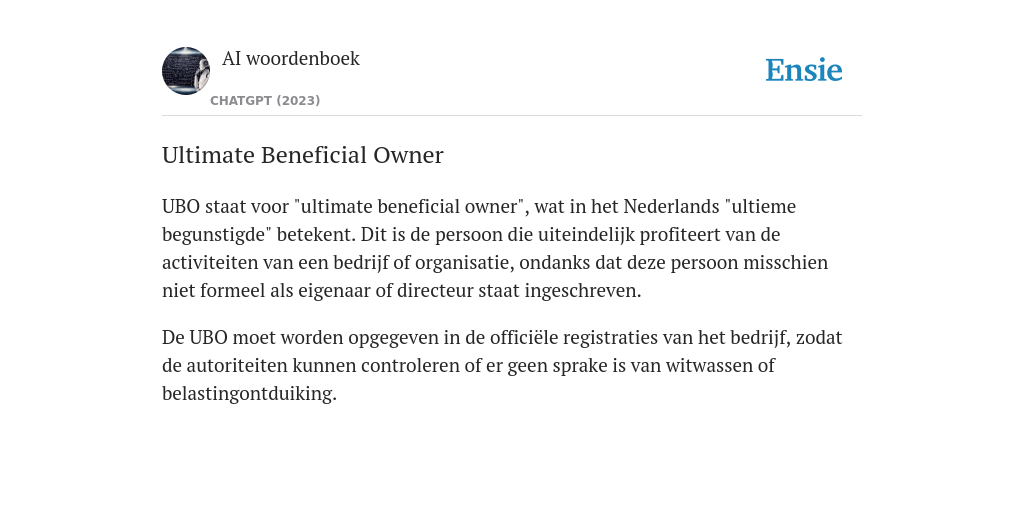 AI woordenboek

CHATGPT (2023)

Ensie

Ultimate Beneficial Owner

UBO staat voor "ultimate beneficial owner", wat in het Nederlands "ultieme begunstigde" betekent. Dit is de persoon die uiteindelijk profiteert van de activiteiten van een bedrijf of organisatie, ondanks dat deze persoon misschien niet formeel als eigenaar of directeur staat ingeschreven.

De UBO moet worden opgegeven in de officiële registraties van het bedrijf, zodat de autoriteiten kunnen controleren of er geen sprake is van witwassen of belastingontduiking.